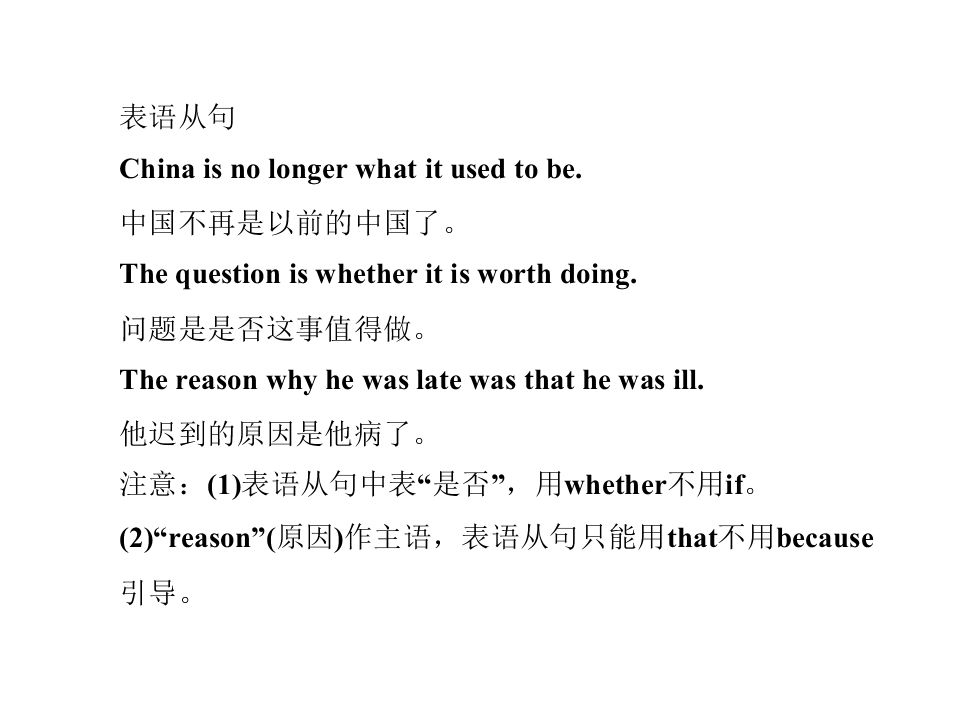 表语从句

China is no longer what it used to be.

中国不再是以前的中国了。

The question is whether it is worth doing.

问题是是否这事值得做。

The reason why he was late was that he was ill.

他迟到的原因是他病了。

注意：(1)表语从句中表“是否”，用whether不用if。

(2)“reason”(原因)作主语，表语从句只能用that不用because引导。